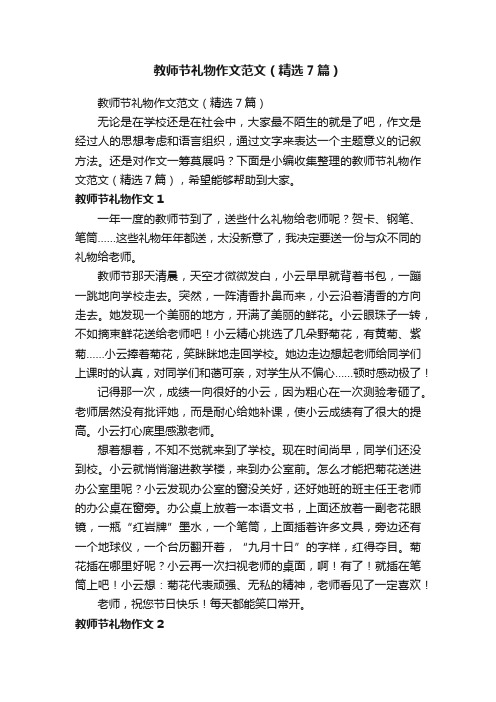 教师节礼物作文范文（精选7篇）

教师节礼物作文范文（精选7篇）

无论是在学校还是在社会中，大家最不陌生的就是了吧，作文是经过人的思想考虑和语言组织，通过文字来表达一个主题意义的记叙方法。还是对作文一筹莫展吗？下面是小编收集整理的教师节礼物作文范文（精选7篇），希望能够帮助到大家。

教师节礼物作文1

一年一度的教师节到了，送些什么礼物给老师呢？贺卡、钢笔、笔筒……这些礼物年年都送，太没新意了，我决定要送一份与众不同的礼物给老师。

教师节那天清晨，天空才微微发白，小云早早就背着书包，一蹦一跳地向学校走去。突然，一阵清香扑鼻而来，小云沿着清香的方向走去。她发现一个美丽的地方，开满了美丽的鲜花。小云眼珠子一转，不如摘束鲜花送给老师吧！小云精心挑选了几朵野菊花，有黄菊、紫菊……小云捧着菊花，笑眯眯地走回学校。她边走边想起老师给同学们上课时的认真，对同学们和蔼可亲，对学生从不偏心……顿时感动极了！

记得那一次，成绩一向很好的小云，因为粗心在一次测验考砸了。老师居然没有批评她，而是耐心给她补课，使小云成绩有了很大的提高。小云打心底里感激老师。

想着想着，不知不觉就来到了学校。现在时间尚早，同学们还没到校。小云就悄悄溜进教学楼，来到办公室前。怎么才能把菊花送进办公室里呢？小云发现办公室的窗没关好，还好她班的班主任王老师的办公桌在窗旁。办公桌上放着一本语文书，上面还放着一副老花眼镜，一瓶“红岩牌”墨水，一个笔筒，上面插着许多文具，旁边还有一个地球仪，一个台历翻开着，“九月十日”的字样，红得夺目。菊花插在哪里好呢？小云再一次扫视老师的桌面，啊！有了！就插在笔筒上吧！小云想：菊花代表顽强、无私的精神，老师看见了一定喜欢！

老师，祝您节日快乐！每天都能笑口常开。

教师节礼物作文2